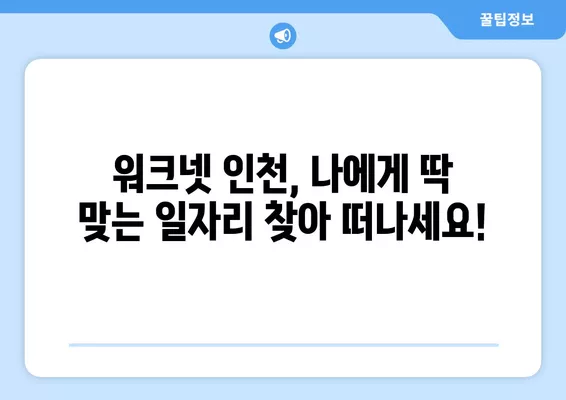 꿀팁정보

워크넷 인천, 나에게 딱 맞는 일자리 찾아 떠나세요!